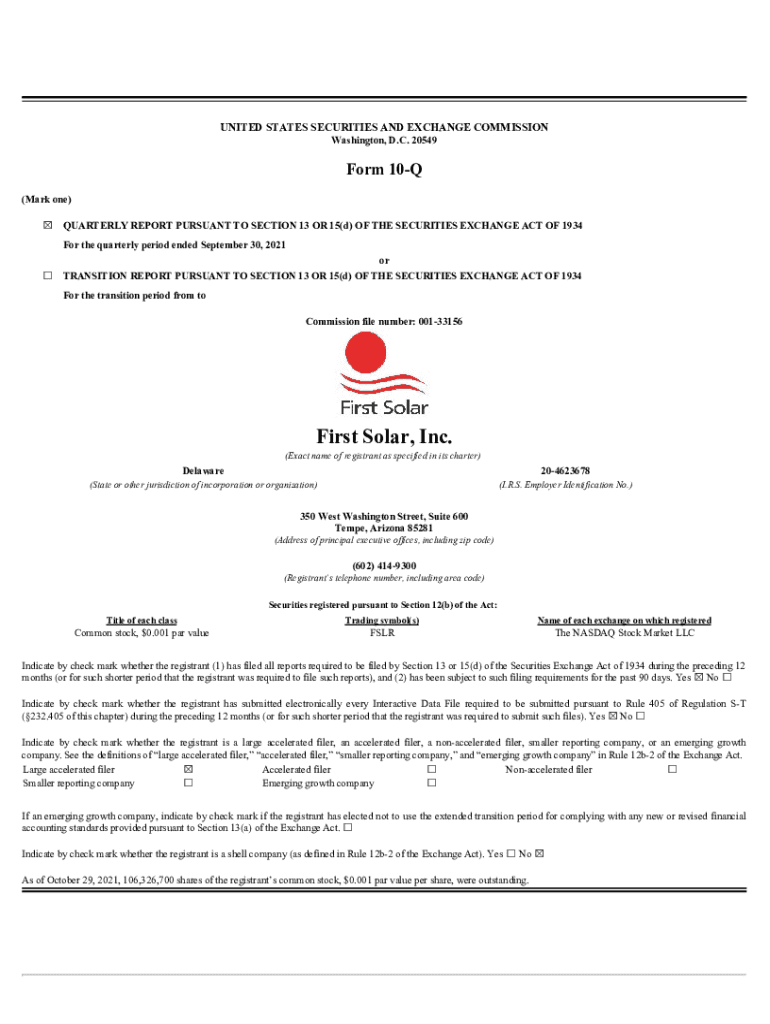 UNITED STATES SECURITIES AND EXCHANGE COMMISSION
Washington, D.C. 20549

Form 10-Q

(Mark one)

☒ QUARTERLY REPORT PURSUANT TO SECTION 13 OR 15(d) OF THE SECURITIES EXCHANGE ACT OF 1934
For the quarterly period ended September 30, 2021
or
☐ TRANSITION REPORT PURSUANT TO SECTION 13 OR 15(d) OF THE SECURITIES EXCHANGE ACT OF 1934
For the transition period from to

Commission file number: 001-33156

First Solar

First Solar, Inc.
(Exact name of registrant as specified in its charter)

Delaware
(State or other jurisdiction of incorporation or organization)

20-4623678
(I.R.S. Employer Identification No.)

350 West Washington Street, Suite 600
Tempe, Arizona 85281
(Address of principal executive offices, including zip code)

(602) 414-9300
(Registrant's telephone number, including area code)

Securities registered pursuant to Section 12(b) of the Act:

| Title of each class | Trading symbol(s) | Name of each exchange on which registered |
|---|---|---|
| Common stock, $0.001 par value | FSLR | The NASDAQ Stock Market LLC |

Indicate by check mark whether the registrant (1) has filed all reports required to be filed by Section 13 or 15(d) of the Securities Exchange Act of 1934 during the preceding 12 months (or for such shorter period that the registrant was required to file such reports), and (2) has been subject to such filing requirements for the past 90 days. Yes ☒ No ☐

Indicate by check mark whether the registrant has submitted electronically every Interactive Data File required to be submitted pursuant to Rule 405 of Regulation S-T (§232.405 of this chapter) during the preceding 12 months (or for such shorter period that the registrant was required to submit such files). Yes ☒ No ☐

Indicate by check mark whether the registrant is a large accelerated filer, an accelerated filer, a non-accelerated filer, smaller reporting company, or an emerging growth company. See the definitions of "large accelerated filer," "accelerated filer," "smaller reporting company," and "emerging growth company" in Rule 12b-2 of the Exchange Act.

| Large accelerated filer | ☒ | Accelerated filer | ☐ | Non-accelerated filer | ☐ |
|---|---|---|---|---|---|
| Smaller reporting company | ☐ | Emerging growth company | ☐ | | |

If an emerging growth company, indicate by check mark if the registrant has elected not to use the extended transition period for complying with any new or revised financial accounting standards provided pursuant to Section 13(a) of the Exchange Act. ☐

Indicate by check mark whether the registrant is a shell company (as defined in Rule 12b-2 of the Exchange Act). Yes ☐ No ☒

As of October 29, 2021, 106,326,700 shares of the registrant's common stock, $0.001 par value per share, were outstanding.